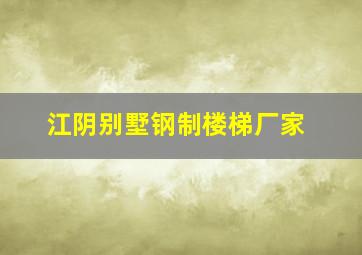 江阴别墅钢制楼梯厂家